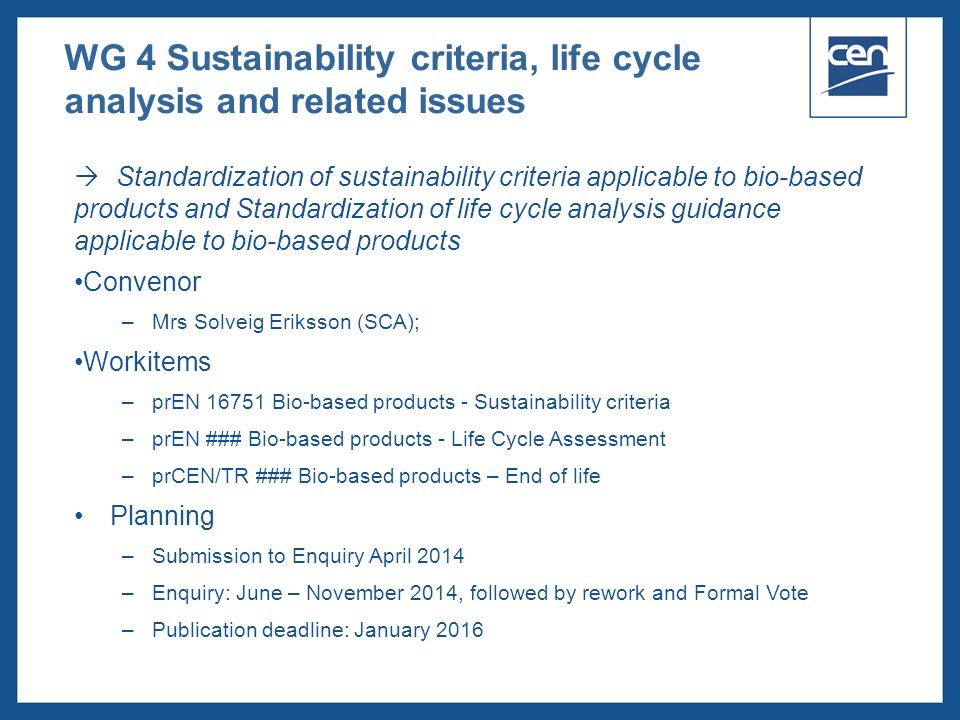 WG 4 Sustainability criteria, life cycle analysis and related issues

cen

→ Standardization of sustainability criteria applicable to bio-based products and Standardization of life cycle analysis guidance applicable to bio-based products

•Convenor

– Mrs Solveig Eriksson (SCA);

•Workitems

– prEN 16751 Bio-based products - Sustainability criteria

– prEN ### Bio-based products - Life Cycle Assessment

– prCEN/TR ### Bio-based products – End of life

• Planning

– Submission to Enquiry April 2014

– Enquiry: June – November 2014, followed by rework and Formal Vote

– Publication deadline: January 2016